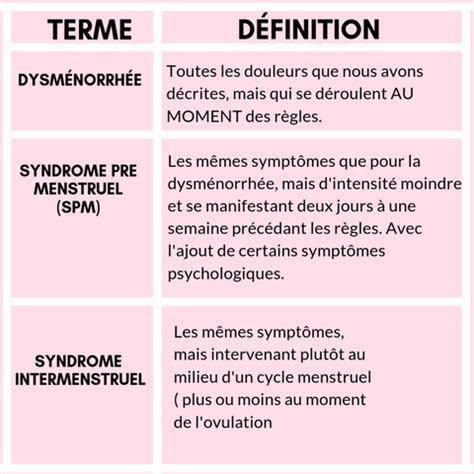 | TERME | DÉFINITION |
|---|---|
| DYSMÉNORRHÉE | Toutes les douleurs que nous avons décrites, mais qui se déroulent AU MOMENT des règles. |
| SYNDROME PRE MENSTRUEL (SPM) | Les mêmes symptômes que pour la dysménorrhée, mais d'intensité moindre et se manifestant deux jours à une semaine précédant les règles. Avec l'ajout de certains symptômes psychologiques. |
| SYNDROME INTERMENSTRUEL | Les mêmes symptômes, mais intervenant plutôt au milieu d'un cycle menstruel ( plus ou moins au moment de l'ovulation |